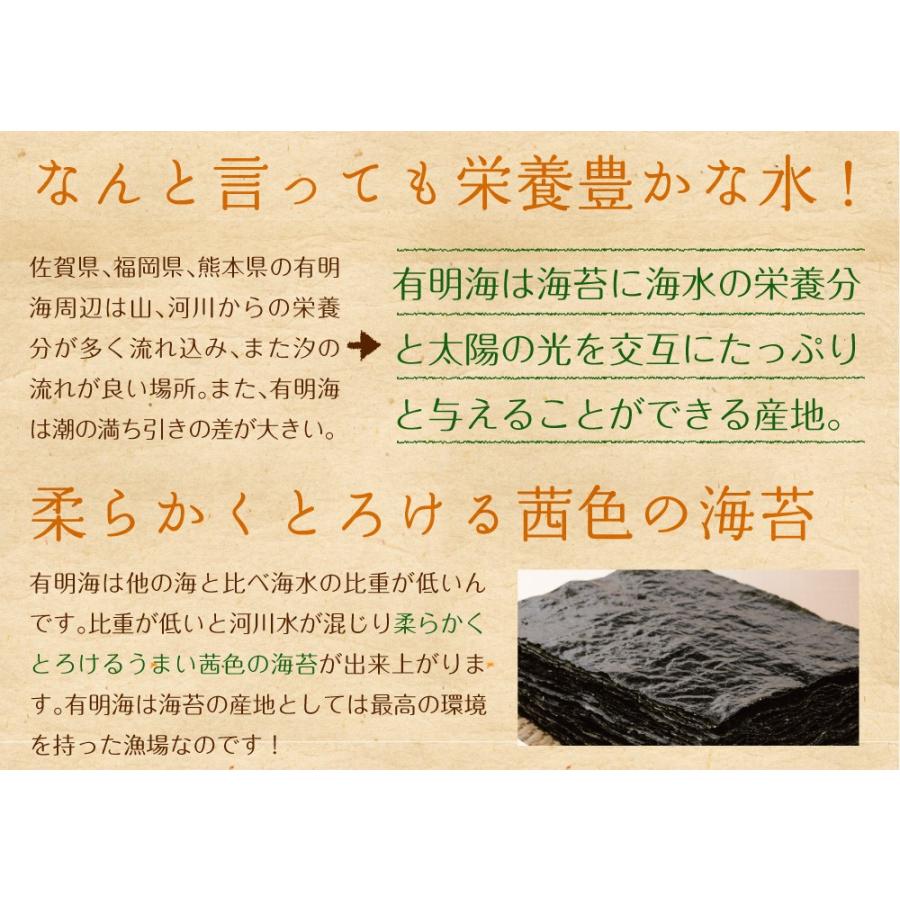 なんと言っても栄養豊かな水！

佐賀県、福岡県、熊本県の有明海周辺は山、河川からの栄養分が多く流れ込み、また汐の流れが良い場所。また、有明海は潮の満ち引きの差が大きい。

有明海は海苔に海水の栄養分と太陽の光を交互にたっぷりと与えることができる産地。

柔らかくとろける茜色の海苔

有明海は他の海と比べ海水の比重が低いんです。比重が低いと河川水が混じり柔らかくとろけるうまい茜色の海苔が出来上がります。有明海は海苔の産地としては最高の環境を持った漁場なのです！